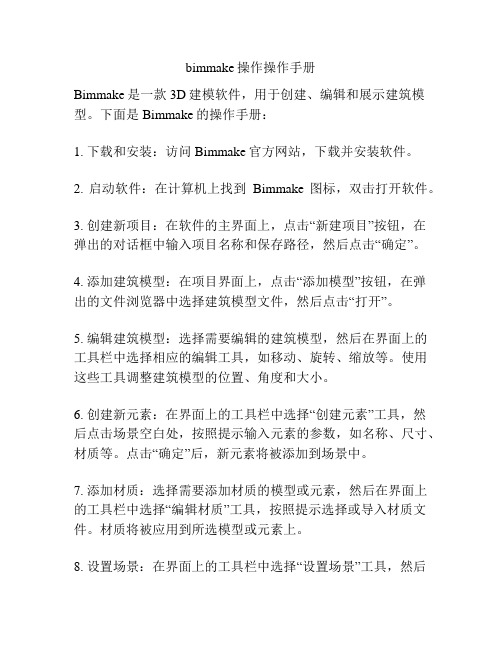 bimmake 操作操作手册

Bimmake 是一款 3D 建模软件，用于创建、编辑和展示建筑模型。下面是 Bimmake 的操作手册：

1. 下载和安装：访问 Bimmake 官方网站，下载并安装软件。

2. 启动软件：在计算机上找到 Bimmake 图标，双击打开软件。

3. 创建新项目：在软件的主界面上，点击“新建项目”按钮，在弹出的对话框中输入项目名称和保存路径，然后点击“确定”。

4. 添加建筑模型：在项目界面上，点击“添加模型”按钮，在弹出的文件浏览器中选择建筑模型文件，然后点击“打开”。

5. 编辑建筑模型：选择需要编辑的建筑模型，然后在界面上的工具栏中选择相应的编辑工具，如移动、旋转、缩放等。使用这些工具调整建筑模型的位置、角度和大小。

6. 创建新元素：在界面上的工具栏中选择“创建元素”工具，然后点击场景空白处，按照提示输入元素的参数，如名称、尺寸、材质等。点击“确定”后，新元素将被添加到场景中。

7. 添加材质：选择需要添加材质的模型或元素，然后在界面上的工具栏中选择“编辑材质”工具，按照提示选择或导入材质文件。材质将被应用到所选模型或元素上。

8. 设置场景：在界面上的工具栏中选择“设置场景”工具，然后